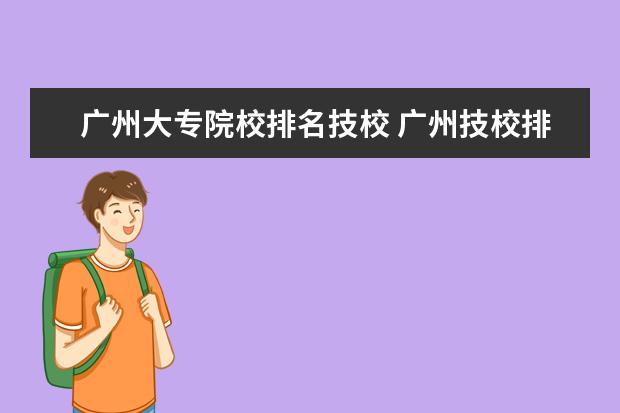 广州大专院校排名技校 广州技校排